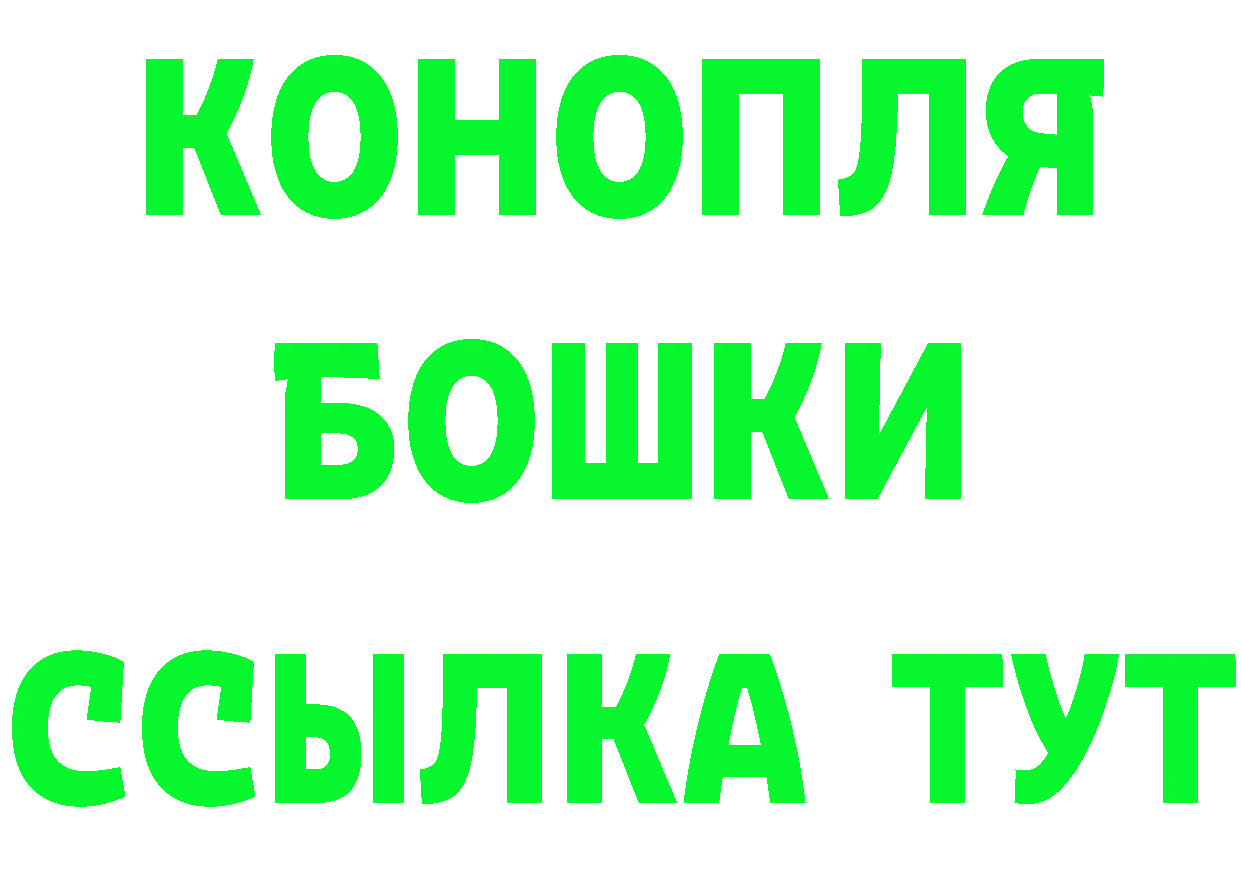 КОНОПЛЯ
БОШКИ
ССЫЛКА ТУТ